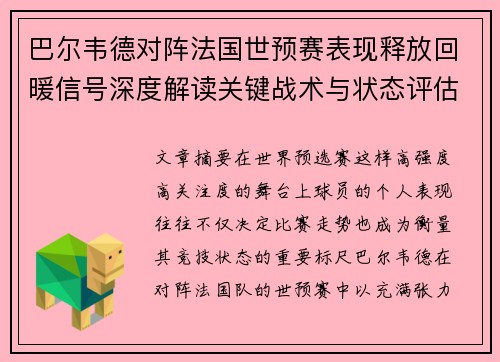 巴尔韦德对阵法国世预赛表现释放回暖信号深度解读关键战术与状态评估

文章摘要在世界预选赛这样高强度高关注度的舞台上球员的个人表现往往不仅决定比赛走势也成为衡量其竞技状态的重要标尺巴尔韦德在对阵法国队的世预赛中以充满张力